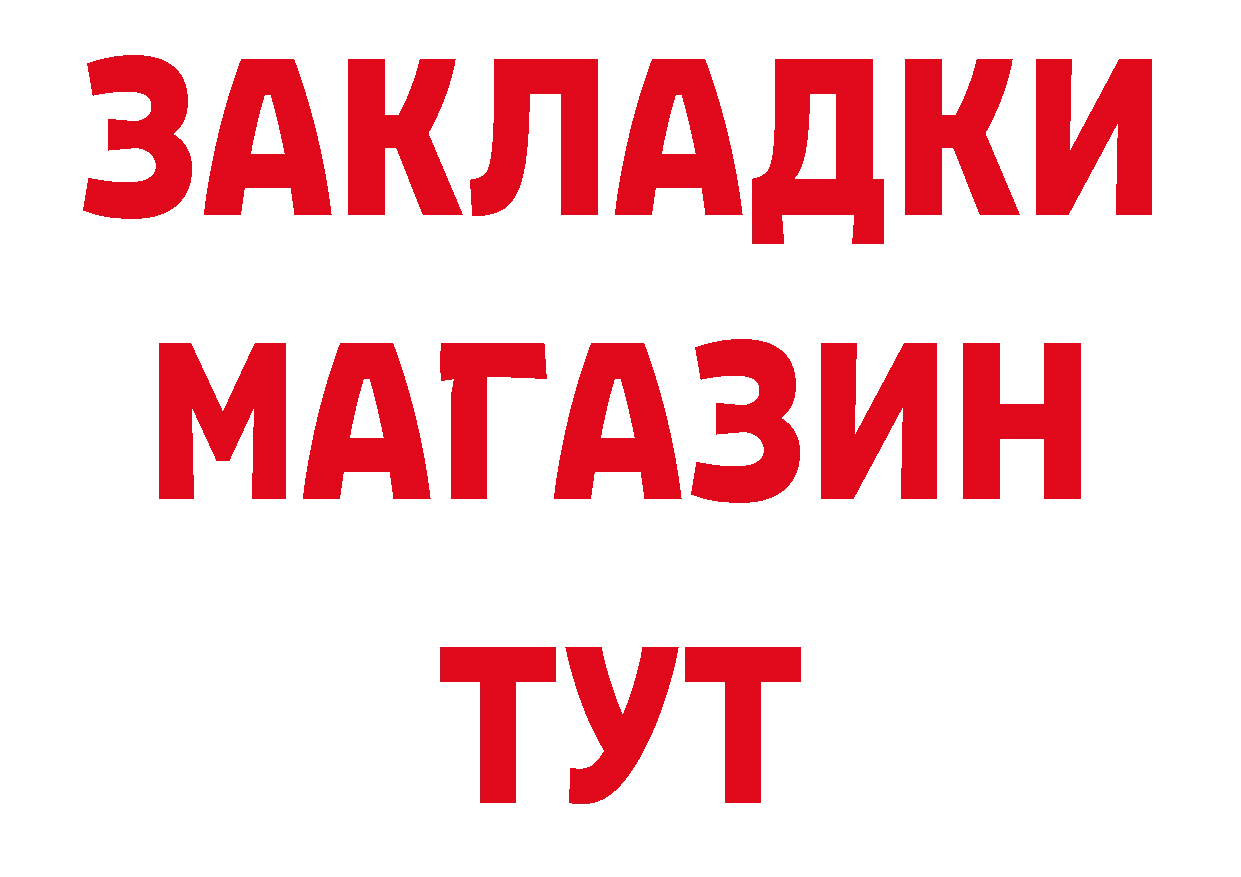 ЗАКЛАДКИ
МАГАЗИН
ТУТ